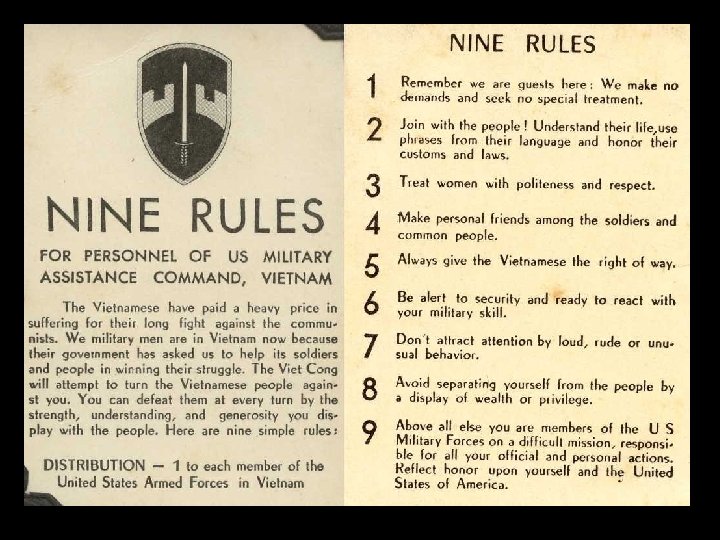 NINE RULES

FOR PERSONNEL OF US MILITARY ASSISTANCE COMMAND, VIETNAM

The Vietnamese have paid a heavy price in suffering for their long fight against the communists. We military men are in Vietnam now because their government has asked us to help its soldiers and people in winning their struggle. The Viet Cong will attempt to turn the Vietnamese people against you. You can defeat them at every turn by the strength, understanding, and generosity you display with the people. Here are nine simple rules:

DISTRIBUTION — 1 to each member of the United States Armed Forces in Vietnam

NINE RULES

1 Remember we are guests here: We make no demands and seek no special treatment.

2 Join with the people! Understand their life, use phrases from their language and honor their customs and laws.

3 Treat women with politeness and respect.

4 Make personal friends among the soldiers and common people.

5 Always give the Vietnamese the right of way.

6 Be alert to security and ready to react with your military skill.

7 Don't attract attention by loud, rude or unusual behavior.

8 Avoid separating yourself from the people by a display of wealth or privilege.

9 Above all else you are members of the U S Military Forces on a difficult mission, responsible for all your official and personal actions. Reflect honor upon yourself and the United States of America.